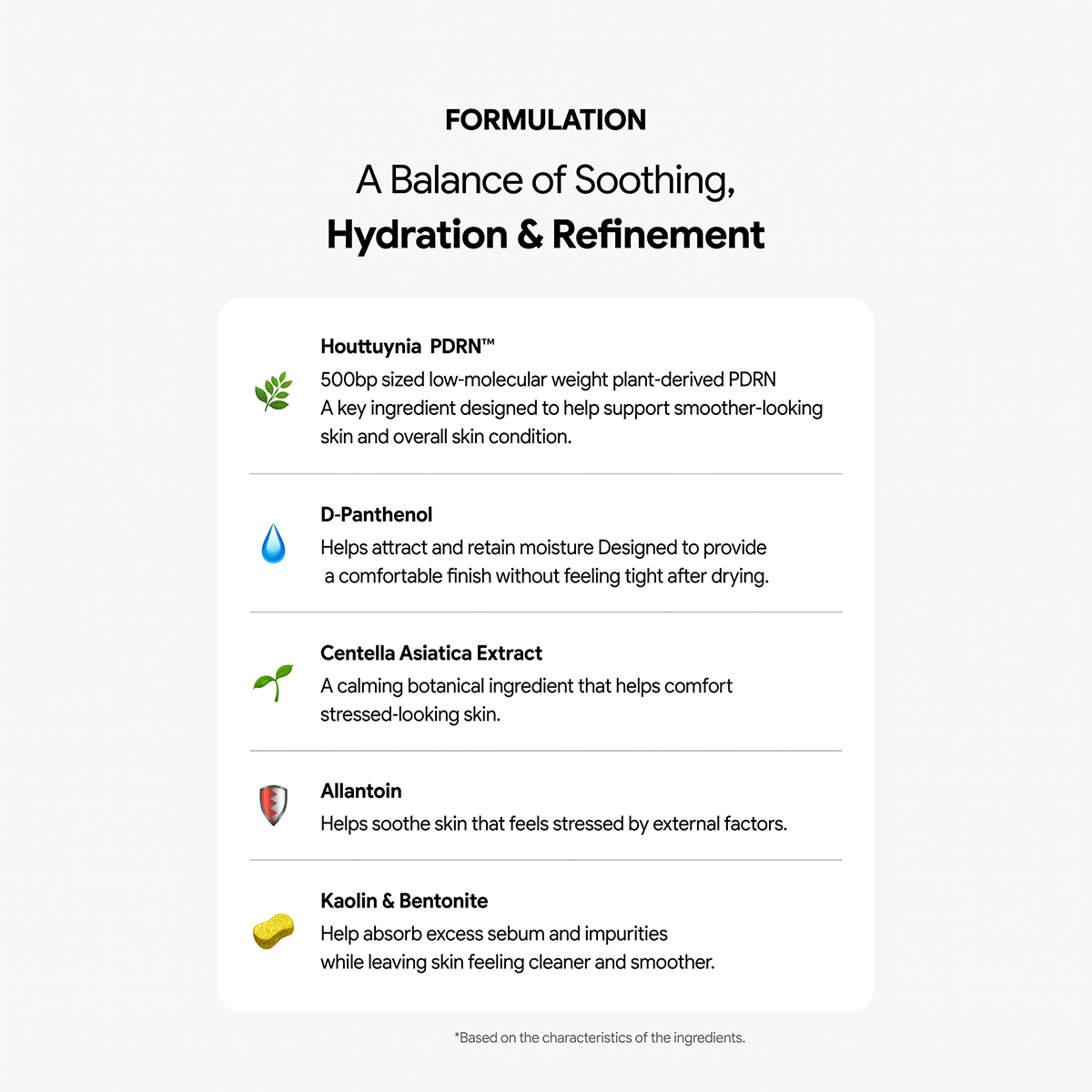 FORMULATION

A Balance of Soothing,
Hydration & Refinement

Houttuynia PDRN™

500bp sized low-molecular weight plant-derived PDRN
A key ingredient designed to help support smoother-looking skin and overall skin condition.

D-Panthenol

Helps attract and retain moisture Designed to provide a comfortable finish without feeling tight after drying.

Centella Asiatica Extract

A calming botanical ingredient that helps comfort stressed-looking skin.

Allantoin

Helps soothe skin that feels stressed by external factors.

Kaolin & Bentonite

Help absorb excess sebum and impurities
while leaving skin feeling cleaner and smoother.

*Based on the characteristics of the ingredients.